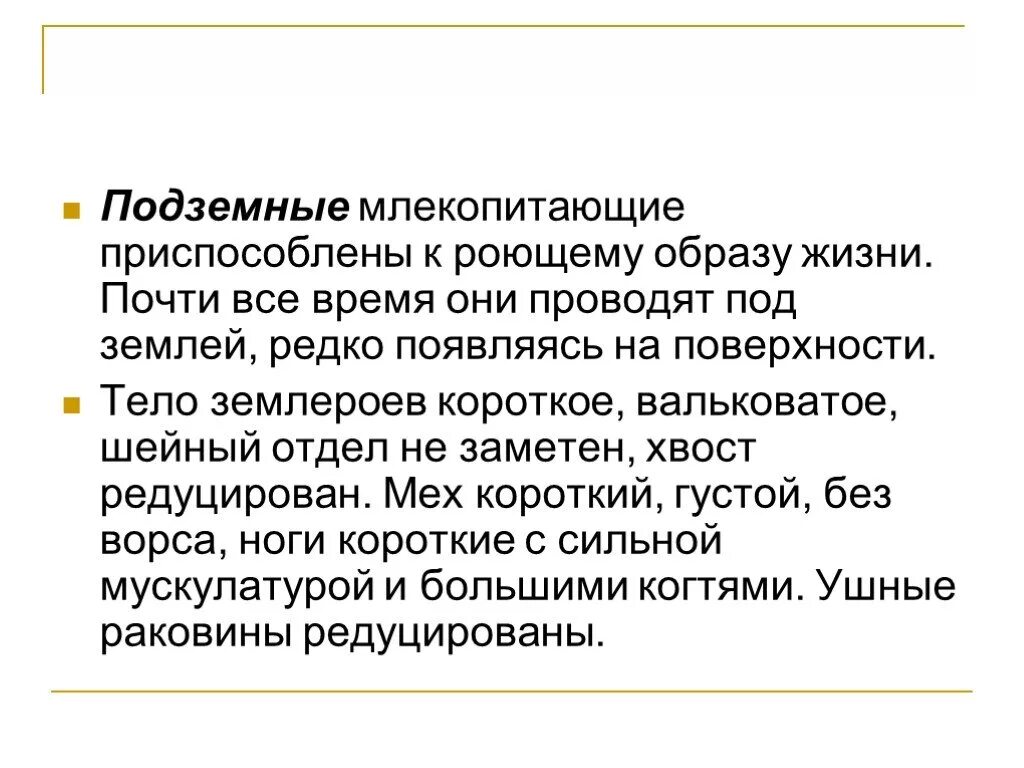 • Подземные млекопитающие приспособлены к роющему образу жизни. Почти все время они проводят под землей, редко появляясь на поверхности.
• Тело землероев короткое, вальковатое, шейный отдел не заметен, хвост редуцирован. Мех короткий, густой, без ворса, ноги короткие с сильной мускулатурой и большими когтями. Ушные раковины редуцированы.